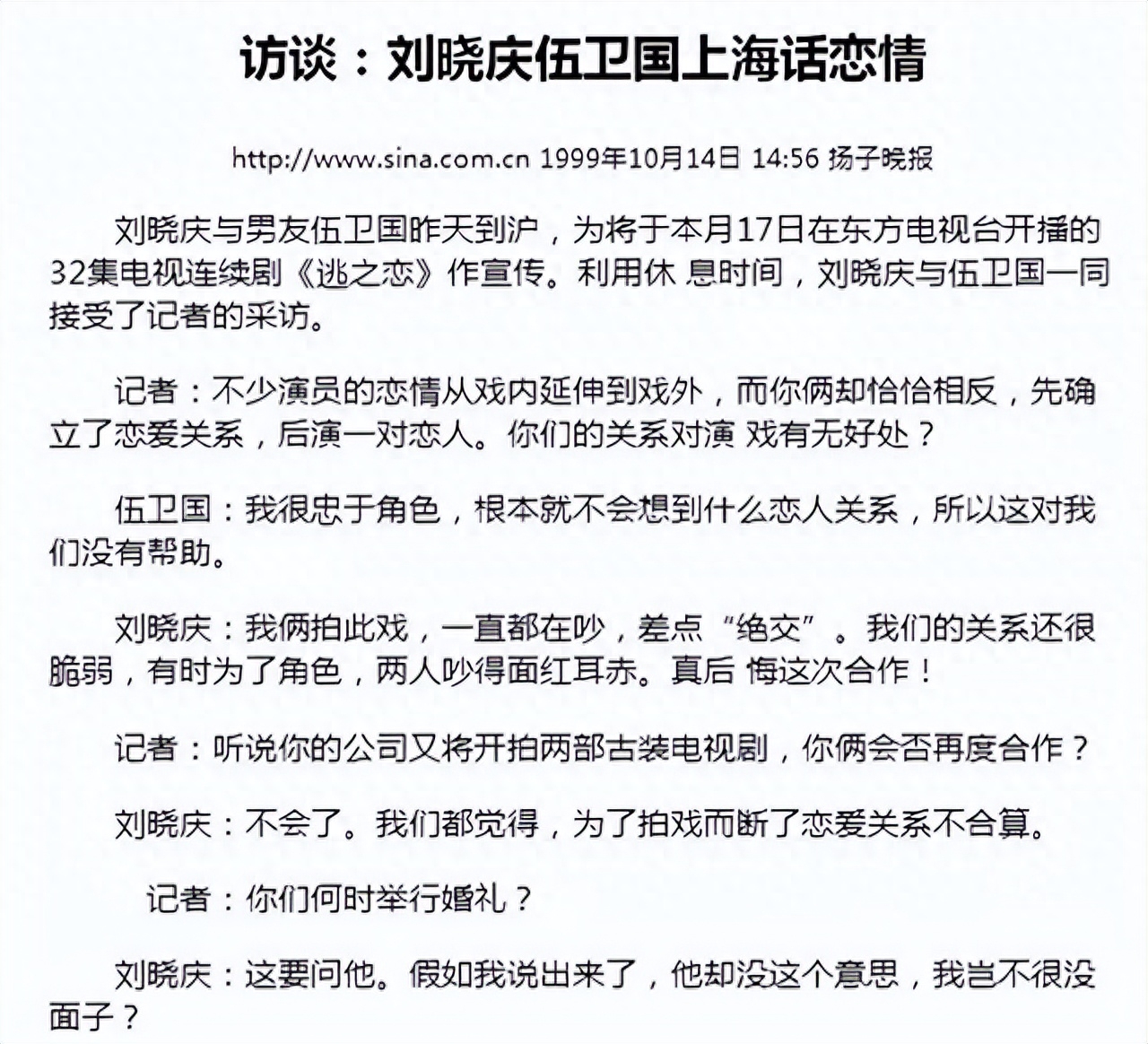 访谈：刘晓庆伍卫国上海话恋情

http://www.sina.com.cn 1999年10月14日 14:56 扬子晚报

刘晓庆与男友伍卫国昨天到沪，为将于本月17日在东方电视台开播的32集电视连续剧《逃之恋》作宣传。利用休 息时间，刘晓庆与伍卫国一同接受了记者的采访。

记者：不少演员的恋情从戏内延伸到戏外，而你俩却恰恰相反，先确立了恋爱关系，后演一对恋人。你们的关系对演 戏有无好处？

伍卫国：我很忠于角色，根本就不会想到什么恋人关系，所以这对我们没有帮助。

刘晓庆：我俩拍此戏，一直都在吵，差点“绝交”。我们的关系还很脆弱，有时为了角色，两人吵得面红耳赤。真后 悔这次合作！

记者：听说你的公司又将开拍两部古装电视剧，你俩会否再度合作？

刘晓庆：不会了。我们都觉得，为了拍戏而断了恋爱关系不合算。

记者：你们何时举行婚礼？

刘晓庆：这要问他。假如我说出来了，他却没这个意思，我岂不很没面子？